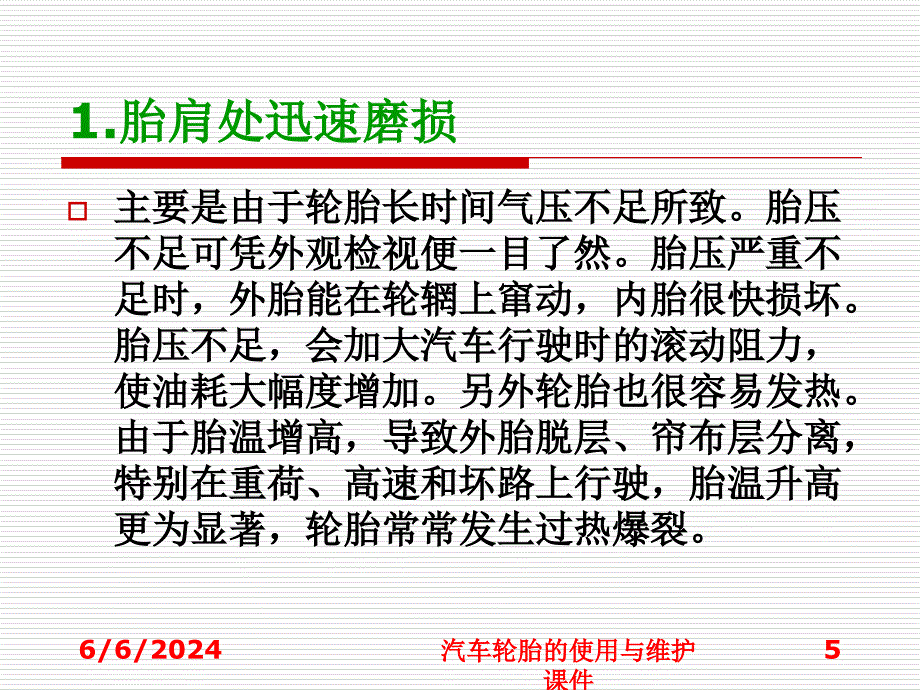 1.胎肩处迅速磨损

主要是由于轮胎长时间气压不足所致。胎压不足可凭外观检视便一目了然。胎压严重不足时，外胎能在轮辋上窜动，内胎很快损坏。胎压不足，会加大汽车行驶时的滚动阻力，使油耗大幅度增加。另外轮胎也很容易发热。由于胎温增高，导致外胎脱层、帘布层分离，特别在重荷、高速和坏路上行驶，胎温升高更为显著，轮胎常常发生过热爆裂。

6/6/2024

汽车轮胎的使用与维护课件

5